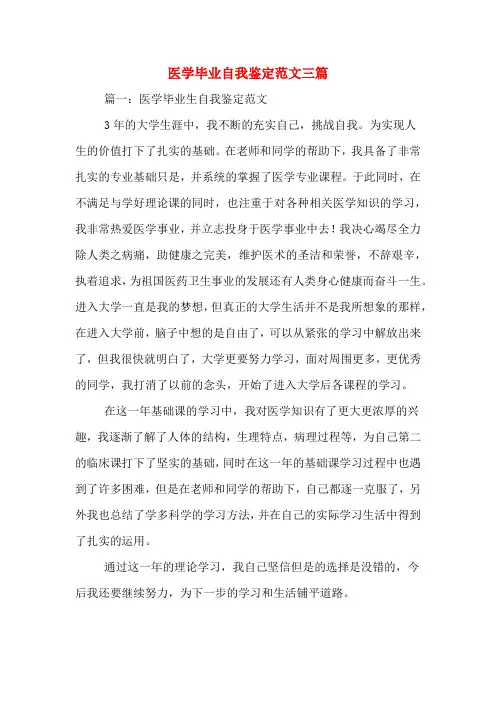 医学毕业自我鉴定范文三篇

篇一：医学毕业生自我鉴定范文

3年的大学生涯中，我不断的充实自己，挑战自我。为实现人生的价值打下了扎实的基础。在老师和同学的帮助下，我具备了非常扎实的专业基础只是，并系统的掌握了医学专业课程。于此同时，在不满足与学好理论课的同时，也注重于对各种相关医学知识的学习，我非常热爱医学事业，并立志投身于医学事业中去！我决心竭尽全力除人类之病痛，助健康之完美，维护医术的圣洁和荣誉，不辞艰辛，执着追求，为祖国医药卫生事业的发展还有人类身心健康而奋斗一生。进入大学一直是我的梦想，但真正的大学生活并不是我所想象的那样，在进入大学前，脑子中想的是自由了，可以从紧张的学习中解放出来了，但我很快就明白了，大学更要努力学习，面对周围更多，更优秀的同学，我打消了以前的念头，开始了进入大学后各课程的学习。

在这一年基础课的学习中，我对医学知识有了更大更浓厚的兴趣，我逐渐了解了人体的结构，生理特点，病理过程等，为自己第二的临床课打下了坚实的基础，同时在这一年的基础课学习过程中也遇到了许多困难，但是在老师和同学的帮助下，自己都逐一克服了，另外我也总结了学多科学的学习方法，并在自己的实际学习生活中得到了扎实的运用。

通过这一年的理论学习，我自己坚信但是的选择是没错的，今后我还要继续努力，为下一步的学习和生活铺平道路。